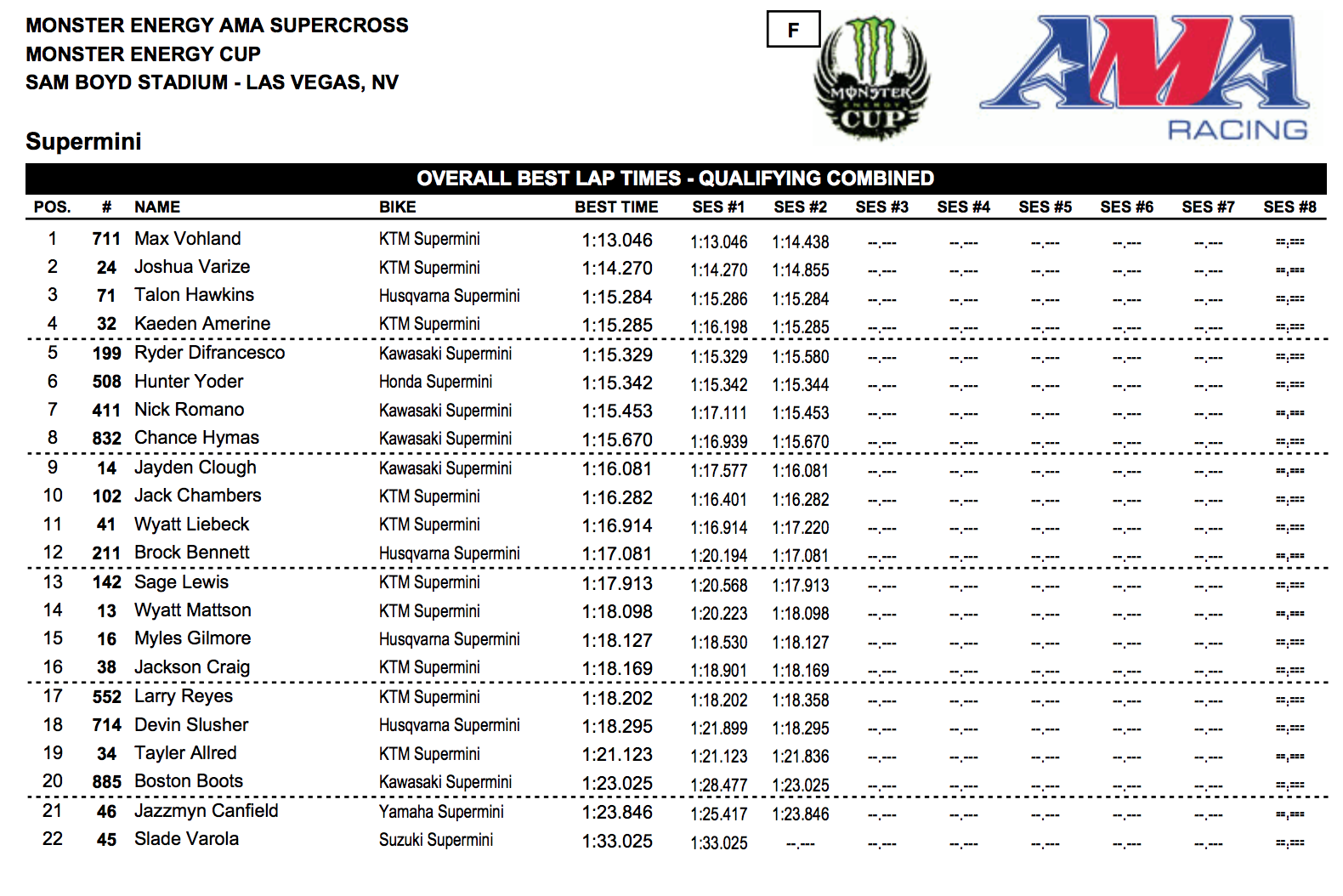 MONSTER ENERGY AMA SUPERCROSS
MONSTER ENERGY CUP
SAM BOYD STADIUM - LAS VEGAS, NV

F

MONSTER ENERGY CUP

AMA RACING

Supermini

OVERALL BEST LAP TIMES - QUALIFYING COMBINED

| POS. | # | NAME | BIKE | BEST TIME | SES #1 | SES #2 | SES #3 | SES #4 | SES #5 | SES #6 | SES #7 | SES #8 |
|---|---|---|---|---|---|---|---|---|---|---|---|---|
| 1 | 711 | Max Vohland | KTM Supermini | 1:13.046 | 1:13.046 | 1:14.438 | --.--- | --.--- | --.--- | --.--- | --.--- | --.--- |
| 2 | 24 | Joshua Varize | KTM Supermini | 1:14.270 | 1:14.270 | 1:14.855 | --.--- | --.--- | --.--- | --.--- | --.--- | --.--- |
| 3 | 71 | Talon Hawkins | Husqvarna Supermini | 1:15.284 | 1:15.286 | 1:15.284 | --.--- | --.--- | --.--- | --.--- | --.--- | --.--- |
| 4 | 32 | Kaeden Amerine | KTM Supermini | 1:15.285 | 1:16.198 | 1:15.285 | --.--- | --.--- | --.--- | --.--- | --.--- | --.--- |
| 5 | 199 | Ryder Difrancesco | Kawasaki Supermini | 1:15.329 | 1:15.329 | 1:15.580 | --.--- | --.--- | --.--- | --.--- | --.--- | --.--- |
| 6 | 508 | Hunter Yoder | Honda Supermini | 1:15.342 | 1:15.342 | 1:15.344 | --.--- | --.--- | --.--- | --.--- | --.--- | --.--- |
| 7 | 411 | Nick Romano | Kawasaki Supermini | 1:15.453 | 1:17.111 | 1:15.453 | --.--- | --.--- | --.--- | --.--- | --.--- | --.--- |
| 8 | 832 | Chance Hymas | Kawasaki Supermini | 1:15.670 | 1:16.939 | 1:15.670 | --.--- | --.--- | --.--- | --.--- | --.--- | --.--- |
| 9 | 14 | Jayden Clough | Kawasaki Supermini | 1:16.081 | 1:17.577 | 1:16.081 | --.--- | --.--- | --.--- | --.--- | --.--- | --.--- |
| 10 | 102 | Jack Chambers | KTM Supermini | 1:16.282 | 1:16.401 | 1:16.282 | --.--- | --.--- | --.--- | --.--- | --.--- | --.--- |
| 11 | 41 | Wyatt Liebeck | KTM Supermini | 1:16.914 | 1:16.914 | 1:17.220 | --.--- | --.--- | --.--- | --.--- | --.--- | --.--- |
| 12 | 211 | Brock Bennett | Husqvarna Supermini | 1:17.081 | 1:20.194 | 1:17.081 | --.--- | --.--- | --.--- | --.--- | --.--- | --.--- |
| 13 | 142 | Sage Lewis | KTM Supermini | 1:17.913 | 1:20.568 | 1:17.913 | --.--- | --.--- | --.--- | --.--- | --.--- | --.--- |
| 14 | 13 | Wyatt Mattson | KTM Supermini | 1:18.098 | 1:20.223 | 1:18.098 | --.--- | --.--- | --.--- | --.--- | --.--- | --.--- |
| 15 | 16 | Myles Gilmore | Husqvarna Supermini | 1:18.127 | 1:18.530 | 1:18.127 | --.--- | --.--- | --.--- | --.--- | --.--- | --.--- |
| 16 | 38 | Jackson Craig | KTM Supermini | 1:18.169 | 1:18.901 | 1:18.169 | --.--- | --.--- | --.--- | --.--- | --.--- | --.--- |
| 17 | 552 | Larry Reyes | KTM Supermini | 1:18.202 | 1:18.202 | 1:18.358 | --.--- | --.--- | --.--- | --.--- | --.--- | --.--- |
| 18 | 714 | Devin Slusher | Husqvarna Supermini | 1:18.295 | 1:21.899 | 1:18.295 | --.--- | --.--- | --.--- | --.--- | --.--- | --.--- |
| 19 | 34 | Tayler Allred | KTM Supermini | 1:21.123 | 1:21.123 | 1:21.836 | --.--- | --.--- | --.--- | --.--- | --.--- | --.--- |
| 20 | 885 | Boston Boots | Kawasaki Supermini | 1:23.025 | 1:28.477 | 1:23.025 | --.--- | --.--- | --.--- | --.--- | --.--- | --.--- |
| 21 | 46 | Jazzmyn Canfield | Yamaha Supermini | 1:23.846 | 1:25.417 | 1:23.846 | --.--- | --.--- | --.--- | --.--- | --.--- | --.--- |
| 22 | 45 | Slade Varola | Suzuki Supermini | 1:33.025 | 1:33.025 | --.--- | --.--- | --.--- | --.--- | --.--- | --.--- | --.--- |